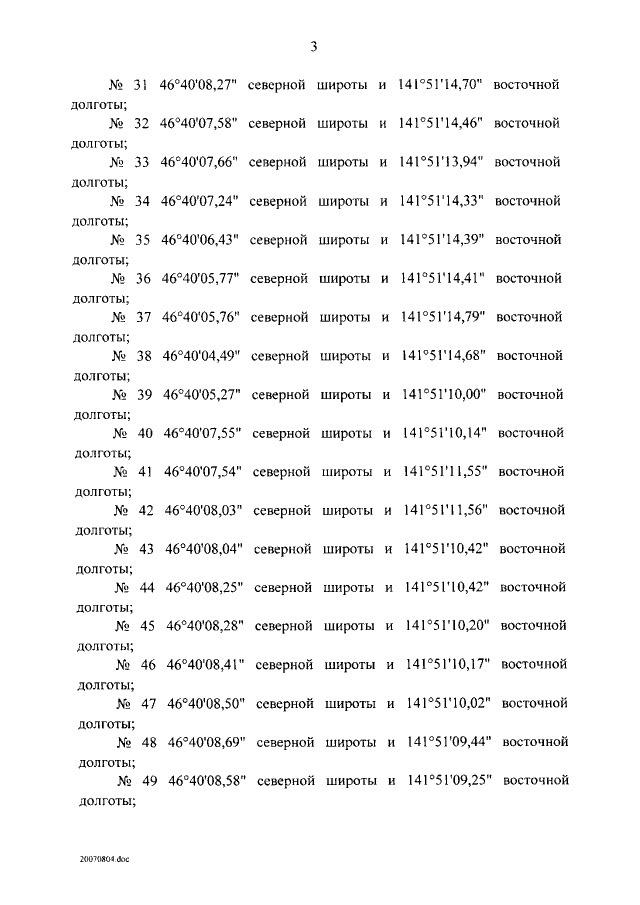 3

№ 31 46°40'08,27" северной широты и 141°51'14,70" восточной долготы;

№ 32 46°40'07,58" северной широты и 141°51'14,46" восточной долготы;

№ 33 46°40'07,66" северной широты и 141°51'13,94" восточной долготы;

№ 34 46°40'07,24" северной широты и 141°51'14,33" восточной долготы;

№ 35 46°40'06,43" северной широты и 141°51'14,39" восточной долготы;

№ 36 46°40'05,77" северной широты и 141°51'14,41" восточной долготы;

№ 37 46°40'05,76" северной широты и 141°51'14,79" восточной долготы;

№ 38 46°40'04,49" северной широты и 141°51'14,68" восточной долготы;

№ 39 46°40'05,27" северной широты и 141°51'10,00" восточной долготы;

№ 40 46°40'07,55" северной широты и 141°51'10,14" восточной долготы;

№ 41 46°40'07,54" северной широты и 141°51'11,55" восточной долготы;

№ 42 46°40'08,03" северной широты и 141°51'11,56" восточной долготы;

№ 43 46°40'08,04" северной широты и 141°51'10,42" восточной долготы;

№ 44 46°40'08,25" северной широты и 141°51'10,42" восточной долготы;

№ 45 46°40'08,28" северной широты и 141°51'10,20" восточной долготы;

№ 46 46°40'08,41" северной широты и 141°51'10,17" восточной долготы;

№ 47 46°40'08,50" северной широты и 141°51'10,02" восточной долготы;

№ 48 46°40'08,69" северной широты и 141°51'09,44" восточной долготы;

№ 49 46°40'08,58" северной широты и 141°51'09,25" восточной долготы;

20070804.doc